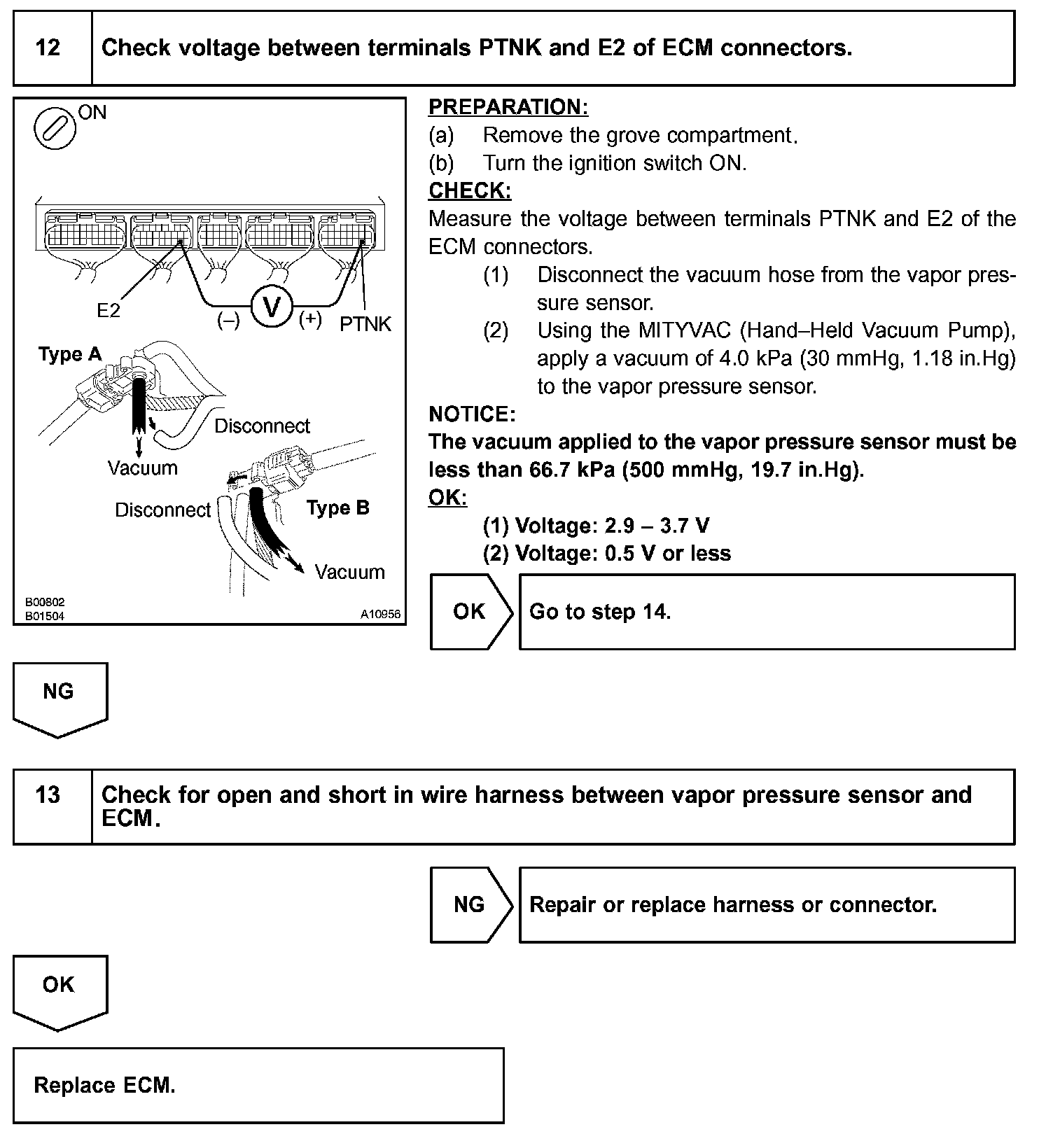 12 Check voltage between terminals PTNK and E2 of ECM connectors.

ON

E2

(–) V (+)

PTNK

Type A

Disconnect

Vacuum

Disconnect

Type B

Vacuum

B00802
B01504

A10956

PREPARATION:
(a) Remove the grove compartment.
(b) Turn the ignition switch ON.
CHECK:
Measure the voltage between terminals PTNK and E2 of the ECM connectors.
(1) Disconnect the vacuum hose from the vapor pressure sensor.
(2) Using the MITYVAC (Hand–Held Vacuum Pump), apply a vacuum of 4.0 kPa (30 mmHg, 1.18 in.Hg) to the vapor pressure sensor.
NOTICE:
The vacuum applied to the vapor pressure sensor must be less than 66.7 kPa (500 mmHg, 19.7 in.Hg).
OK:
(1) Voltage: 2.9 – 3.7 V
(2) Voltage: 0.5 V or less

OK

Go to step 14.

NG

13 Check for open and short in wire harness between vapor pressure sensor and ECM.

NG

Repair or replace harness or connector.

OK

Replace ECM.